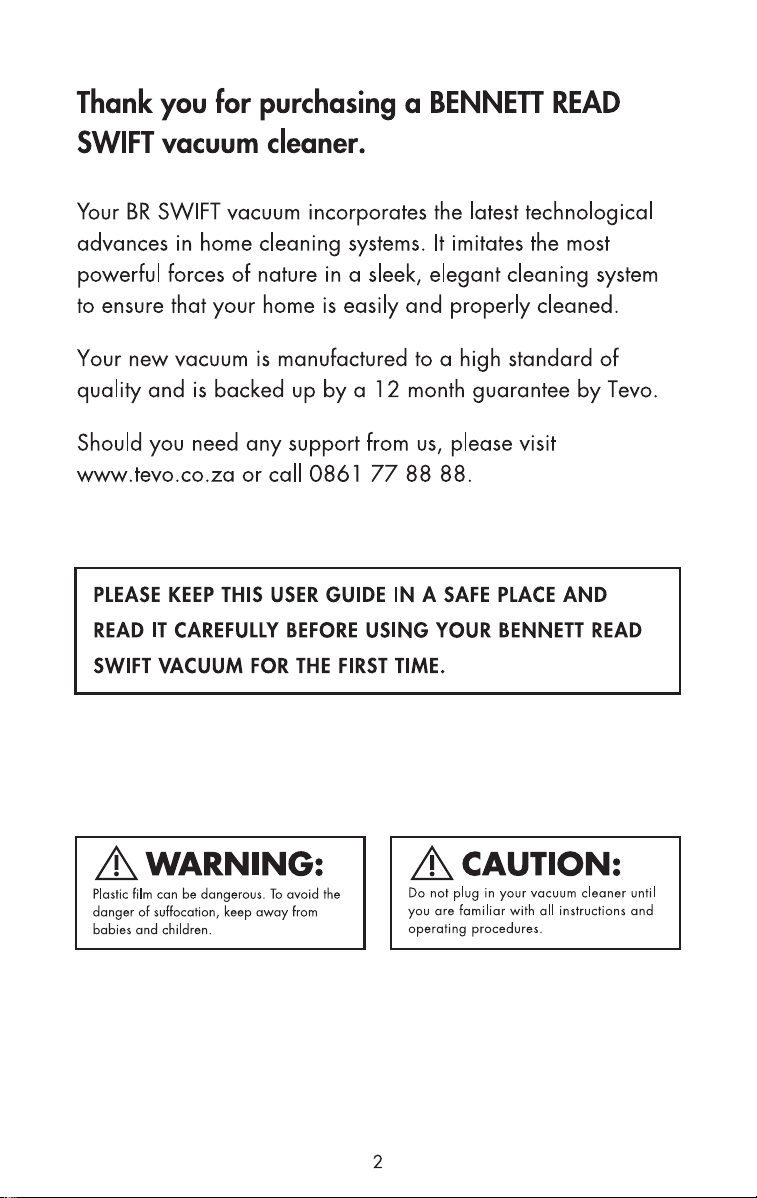 Thank you for purchasing a BENNETT READ SWIFT vacuum cleaner.

Your BR SWIFT vacuum incorporates the latest technological advances in home cleaning systems. It imitates the most powerful forces of nature in a sleek, elegant cleaning system to ensure that your home is easily and properly cleaned.

Your new vacuum is manufactured to a high standard of quality and is backed up by a 12 month guarantee by Tevo.

Should you need any support from us, please visit www.tevo.co.za or call 0861 77 88 88.

PLEASE KEEP THIS USER GUIDE IN A SAFE PLACE AND READ IT CAREFULLY BEFORE USING YOUR BENNETT READ SWIFT VACUUM FOR THE FIRST TIME.

WARNING:
Plastic film can be dangerous. To avoid the danger of suffocation, keep away from babies and children.

CAUTION:
Do not plug in your vacuum cleaner until you are familiar with all instructions and operating procedures.

2